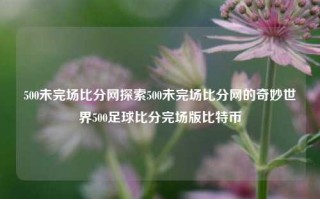 500未完场比分网探索500未完场比分网的奇妙世界500足球比分完场版比特币